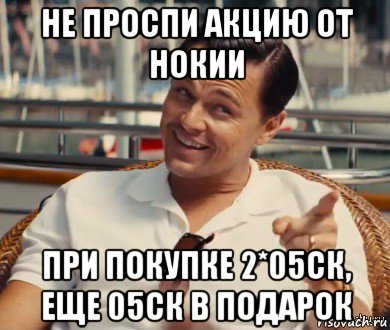 НЕ ПРОСПИ АКЦИЮ ОТ НОКИИ

ПРИ ПОКУПКЕ 2*05СК, ЕЩЕ 05СК В ПОДАРОК

risovach.ru